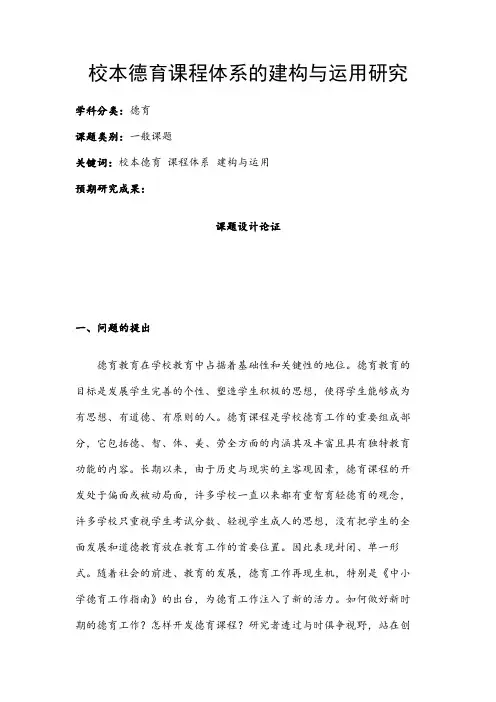 校本德育课程体系的建构与运用研究

学科分类：德育

课题类别：一般课题

关键词：校本德育 课程体系 建构与运用

预期研究成果：

课题设计论证

一、问题的提出

德育教育在学校教育中占据着基础性和关键性的地位。德育教育的目标是发展学生完善的个性、塑造学生积极的思想，使得学生能够成为有思想、有道德、有原则的人。德育课程是学校德育工作的重要组成部分，它包括德、智、体、美、劳全方面的内涵其及丰富且具有独特教育功能的内容。长期以来，由于历史与现实的主客观因素，德育课程的开发处于偏面或被动局面，许多学校一直以来都有重智育轻德育的观念，许多学校只重视学生考试分数、轻视学生成人的思想，没有把学生的全面发展和道德教育放在教育工作的首要位置。因此表现封闭、单一形式。随着社会的前进、教育的发展，德育工作再现生机，特别是《中小学德育工作指南》的出台，为德育工作注入了新的活力。如何做好新时期的德育工作？怎样开发德育课程？研究者透过与时俱争视野，站在创